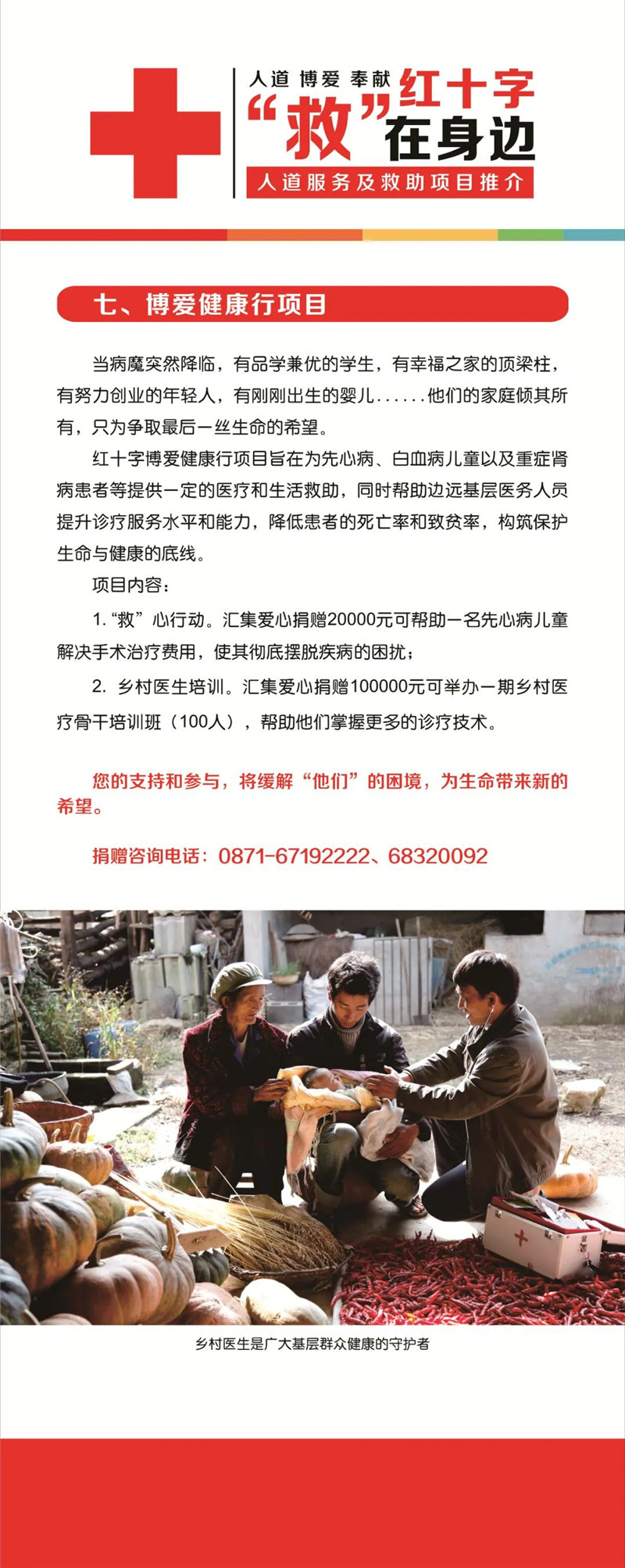 人道 博爱 奉献
红十字
“救”在身边
人道服务及救助项目推介

七、博爱健康行项目

当病魔突然降临，有品学兼优的学生，有幸福之家的顶梁柱，有努力创业的年轻人，有刚刚出生的婴儿......他们的家庭倾其所有，只为争取最后一丝生命的希望。

红十字博爱健康行项目旨在为先心病、白血病儿童以及重症肾病患者等提供一定的医疗和生活救助，同时帮助边远基层医务人员提升诊疗服务水平和能力，降低患者的死亡率和致贫率，构筑保护生命与健康的底线。

项目内容：

1.“救”心行动。汇集爱心捐赠20000元可帮助一名先心病儿童解决手术治疗费用，使其彻底摆脱疾病的困扰；

2. 乡村医生培训。汇集爱心捐赠100000元可举办一期乡村医疗骨干培训班（100人），帮助他们掌握更多的诊疗技术。

您的支持和参与，将缓解“他们”的困境，为生命带来新的希望。

捐赠咨询电话：0871-67192222、68320092

乡村医生是广大基层群众健康的守护者